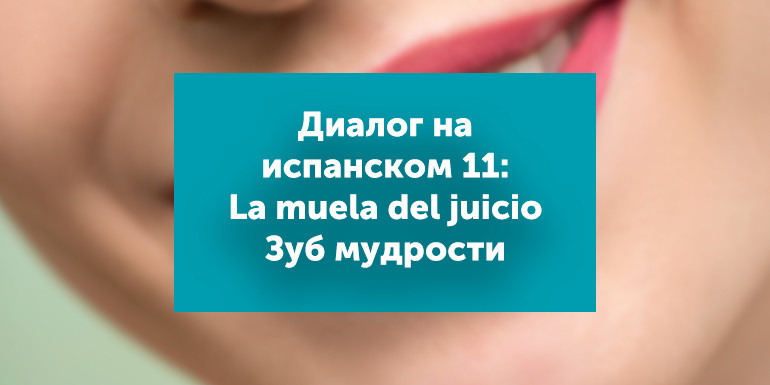 Диалог на испанском 11: La muela del juicio Зуб мудрости